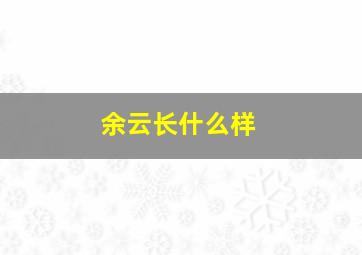 余云长什么样